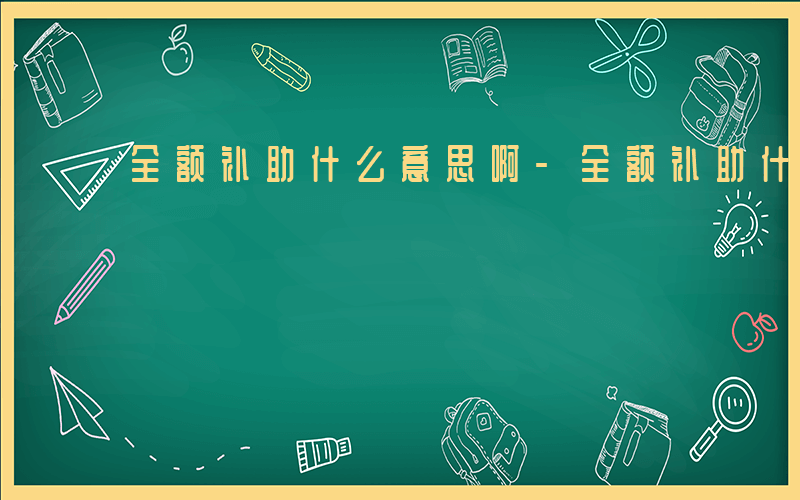 全额补助什么意思啊-全额补助什